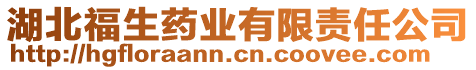 湖北福生药业有限责任公司
http://hgfloraann.cn.coovee.com